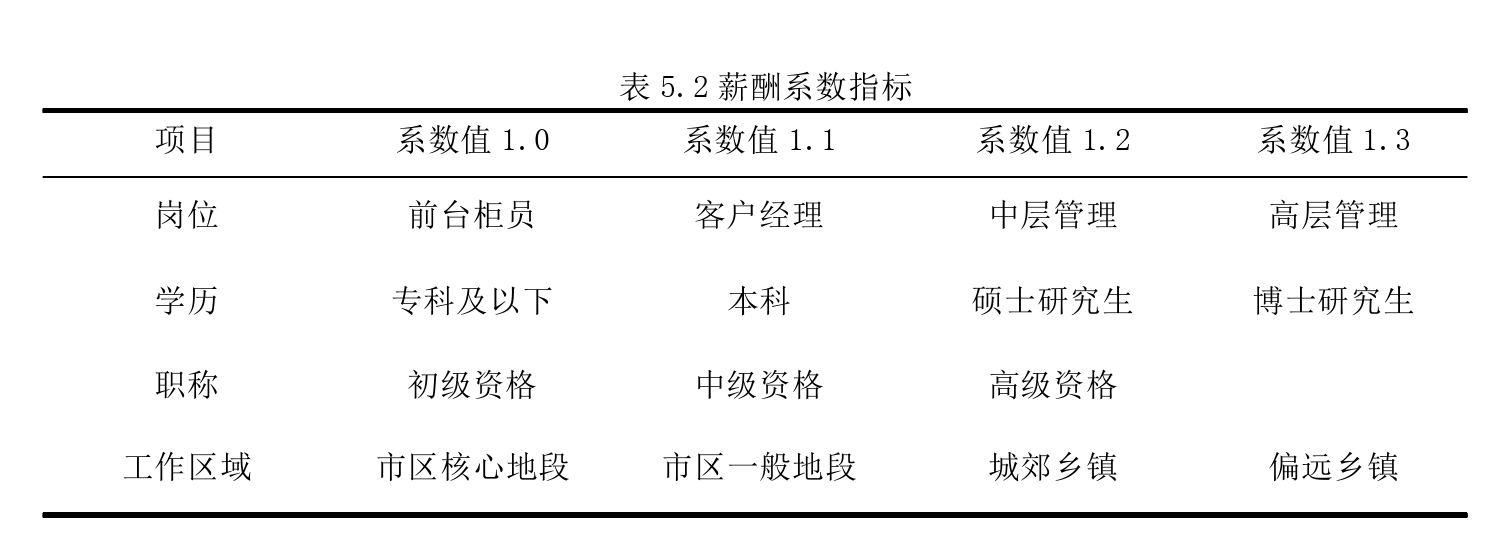 表 5.2 薪酬系数指标

| 项目 | 系数值 1.0 | 系数值 1.1 | 系数值 1.2 | 系数值 1.3 |
|---|---|---|---|---|
| 岗位 | 前台柜员 | 客户经理 | 中层管理 | 高层管理 |
| 学历 | 专科及以下 | 本科 | 硕士研究生 | 博士研究生 |
| 职称 | 初级资格 | 中级资格 | 高级资格 | |
| 工作区域 | 市区核心地段 | 市区一般地段 | 城郊乡镇 | 偏远乡镇 |